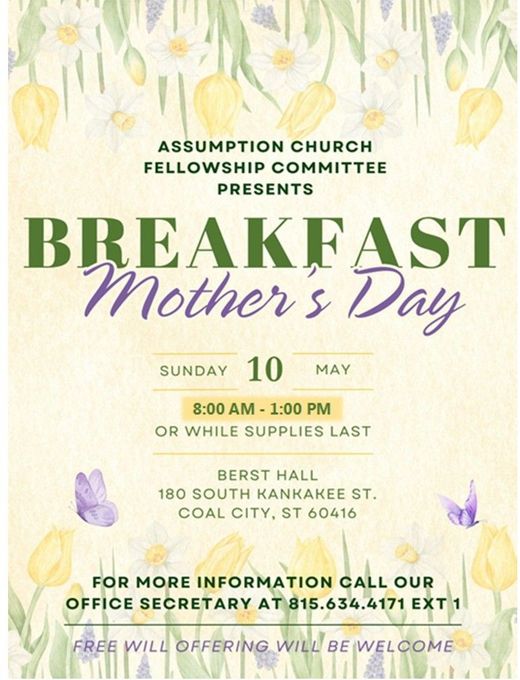 ASSUMPTION CHURCH
FELLOWSHIP COMMITTEE
PRESENTS

BREAKFAST
Mother's Day

SUNDAY 10 MAY

8:00 AM - 1:00 PM
OR WHILE SUPPLIES LAST

BERST HALL
180 SOUTH KANKAKEE ST.
COAL CITY, ST 60416

FOR MORE INFORMATION CALL OUR OFFICE SECRETARY AT 815.634.4171 EXT 1

FREE WILL OFFERING WILL BE WELCOME